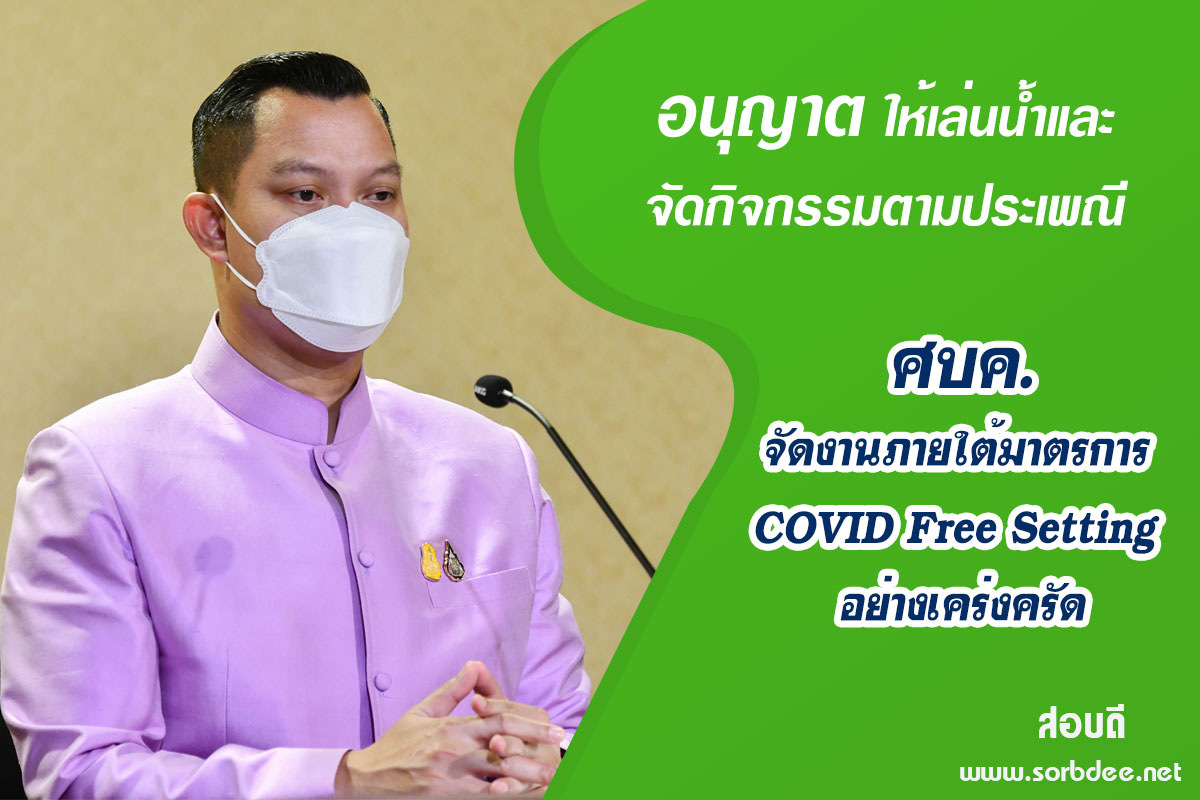 อนุญาต ให้เล่นน้ำและ
จัดกิจกรรมตามประเพณี

ศบค.
จัดงานภายใต้มาตรการ
COVID Free Setting
อย่างเคร่งครัด

สอบดี
www.sorbdee.net